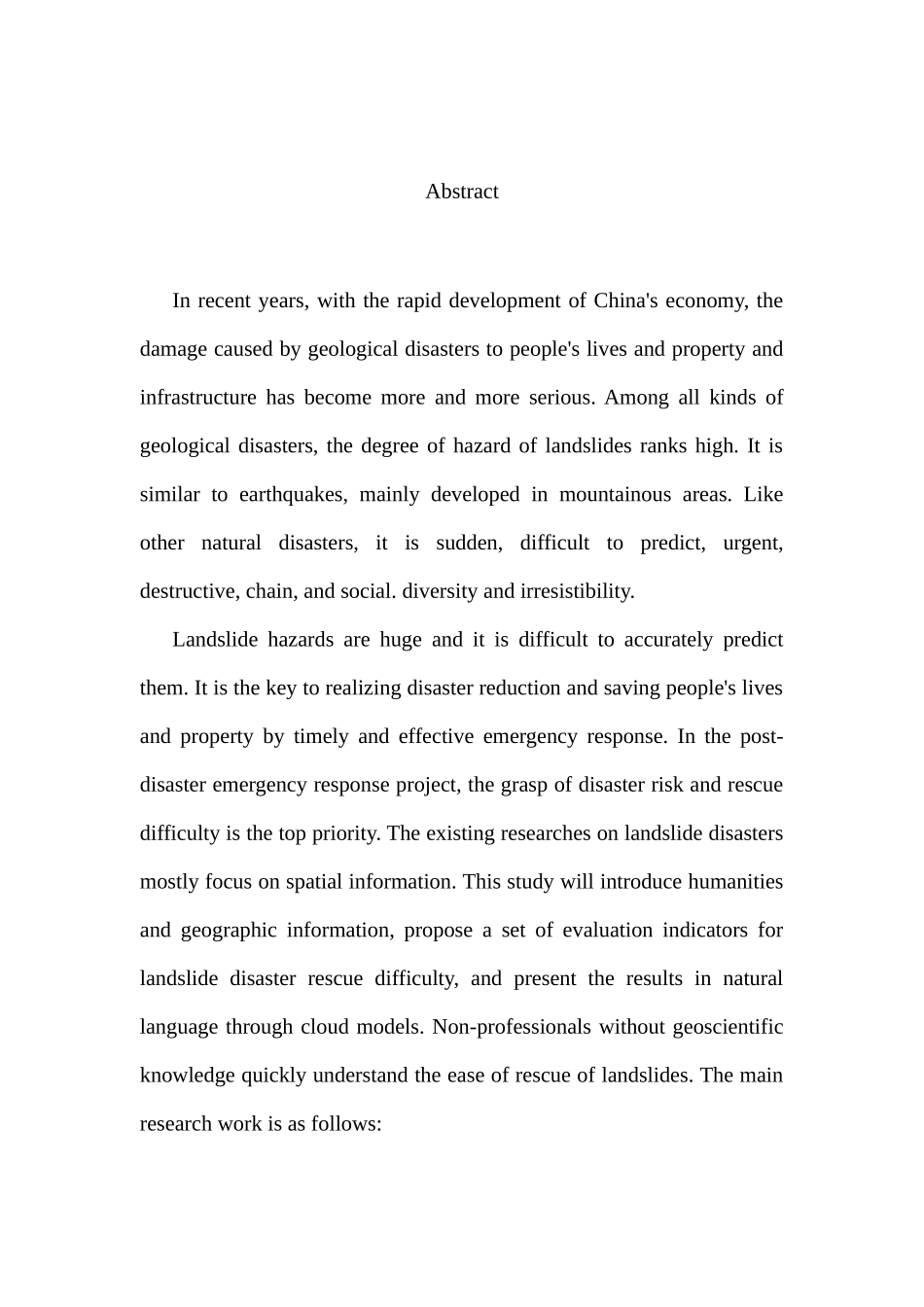 Abstract

In recent years, with the rapid development of China's economy, the damage caused by geological disasters to people's lives and property and infrastructure has become more and more serious. Among all kinds of geological disasters, the degree of hazard of landslides ranks high. It is similar to earthquakes, mainly developed in mountainous areas. Like other natural disasters, it is sudden, difficult to predict, urgent, destructive, chain, and social. diversity and irresistibility.

Landslide hazards are huge and it is difficult to accurately predict them. It is the key to realizing disaster reduction and saving people's lives and property by timely and effective emergency response. In the post-disaster emergency response project, the grasp of disaster risk and rescue difficulty is the top priority. The existing researches on landslide disasters mostly focus on spatial information. This study will introduce humanities and geographic information, propose a set of evaluation indicators for landslide disaster rescue difficulty, and present the results in natural language through cloud models. Non-professionals without geoscientific knowledge quickly understand the ease of rescue of landslides. The main research work is as follows: